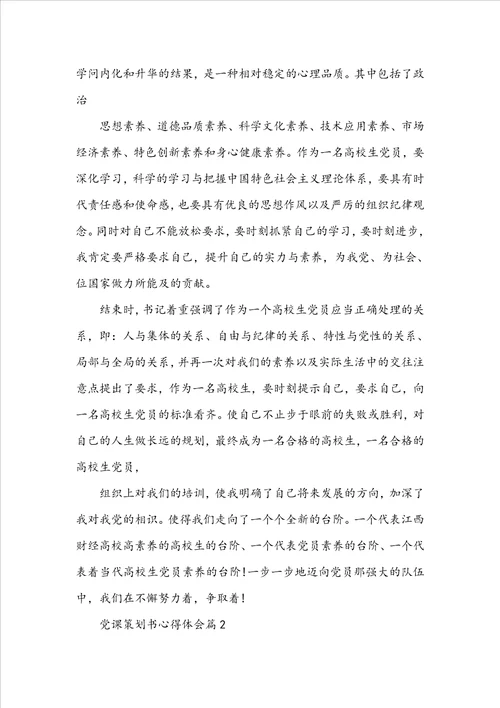 学问内化和升华的结果，是一种相对稳定的心理品质。其中包括了政治

思想素养、道德品质素养、科学文化素养、技术应用素养、市场经济素养、特色创新素养和身心健康素养。作为一名高校生党员，要深化学习，科学的学习与把握中国特色社会主义理论体系，要具有时代责任感和使命感，也要具有优良的思想作风以及严厉的组织纪律观念。同时对自己不能放松要求，要时刻抓紧自己的学习，要时刻进步，我肯定要严格要求自己，提升自己的实力与素养，为我党、为社会、位国家做力所能及的贡献。

结束时，书记着重强调了作为一个高校生党员应当正确处理的关系，即：人与集体的关系、自由与纪律的关系、特性与党性的关系、局部与全局的关系，并再一次对我们的素养以及实际生活中的交往注意点提出了要求，作为一名高校生，要时刻提示自己，要求自己，向一名高校生党员的标准看齐。使自己不止步于眼前的失败或胜利，对自己的人生做长远的规划，最终成为一名合格的高校生，一名合格的高校生党员，

组织上对我们的培训，使我明确了自己将来发展的方向，加深了我对我党的相识。使得我们走向了一个个全新的台阶。一个代表江西财经高校高素养的高校生的台阶、一个代表党员素养的台阶、一个代表着当代高校生党员素养的台阶！一步一步地迈向党员那强大的队伍中，我们在不懈努力着，争取着！

党课策划书心得体会篇2